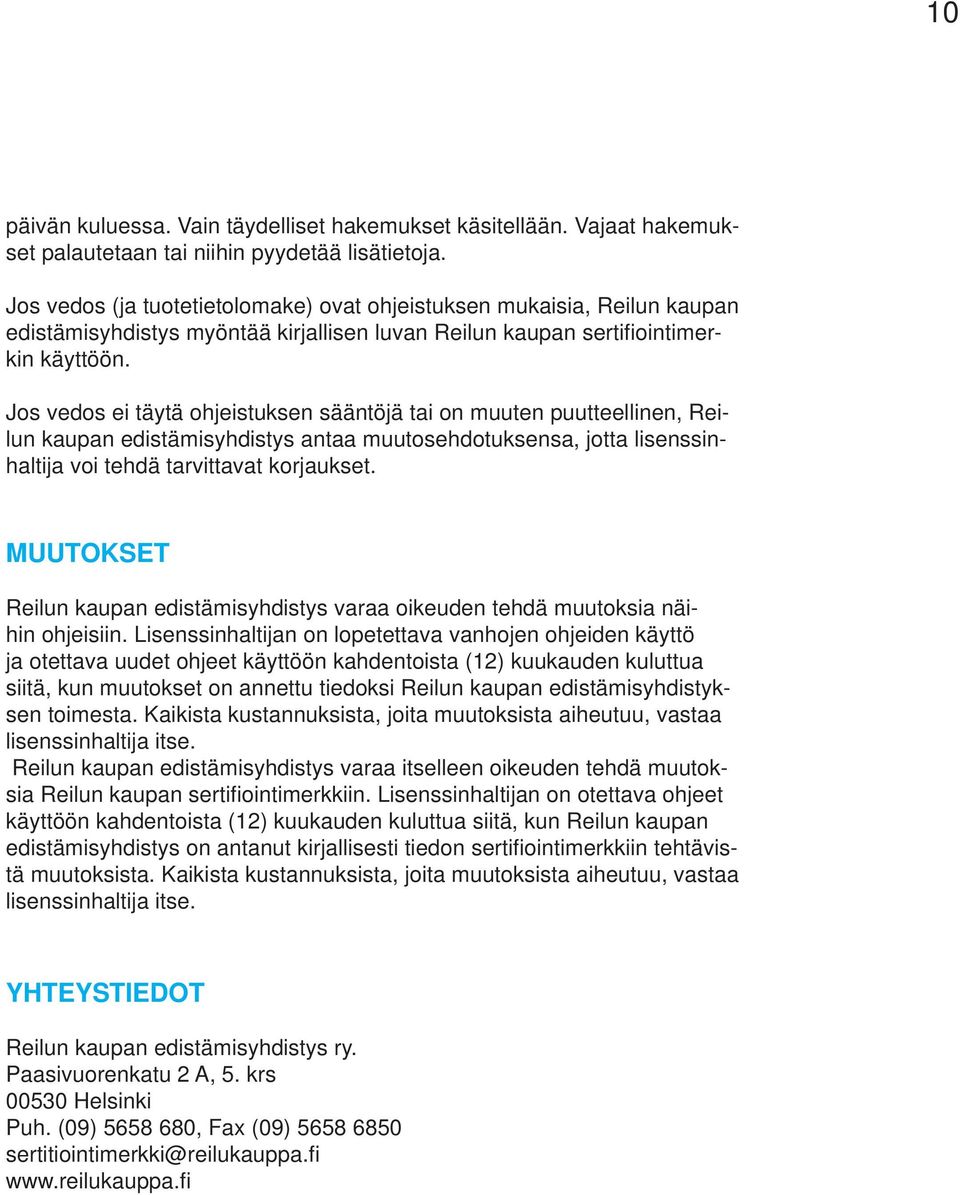 10

päivän kuluessa. Vain täydelliset hakemukset käsitellään. Vajaat hakemukset palautetaan tai niihin pyydetää lisätietoja.

Jos vedos (ja tuotetietolomake) ovat ohjeistuksen mukaisia, Reilun kaupan edistämisyhdistys myöntää kirjallisen luvan Reilun kaupan sertifiointimerkin käyttöön.

Jos vedos ei täytä ohjeistuksen sääntöjä tai on muuten puutteellinen, Reilun kaupan edistämisyhdistys antaa muutosehdotuksensa, jotta lisenssinhaltija voi tehdä tarvittavat korjaukset.

MUUTOKSET

Reilun kaupan edistämisyhdistys varaa oikeuden tehdä muutoksia näihin ohjeisiin. Lisenssinhaltijan on lopetettava vanhojen ohjeiden käyttö ja otettava uudet ohjeet käyttöön kahdentoista (12) kuukauden kuluttua siitä, kun muutokset on annettu tiedoksi Reilun kaupan edistämisyhdistyksen toimesta. Kaikista kustannuksista, joita muutoksista aiheutuu, vastaa lisenssinhaltija itse.
Reilun kaupan edistämisyhdistys varaa itselleen oikeuden tehdä muutoksia Reilun kaupan sertifiointimerkkiin. Lisenssinhaltijan on otettava ohjeet käyttöön kahdentoista (12) kuukauden kuluttua siitä, kun Reilun kaupan edistämisyhdistys on antanut kirjallisesti tiedon sertifiointimerkkiin tehtävistä muutoksista. Kaikista kustannuksista, joita muutoksista aiheutuu, vastaa lisenssinhaltija itse.

YHTEYSTIEDOT

Reilun kaupan edistämisyhdistys ry.
Paasivuorenkatu 2 A, 5. krs
00530 Helsinki
Puh. (09) 5658 680, Fax (09) 5658 6850
sertitiointimerkki@reilukauppa.fi
www.reilukauppa.fi